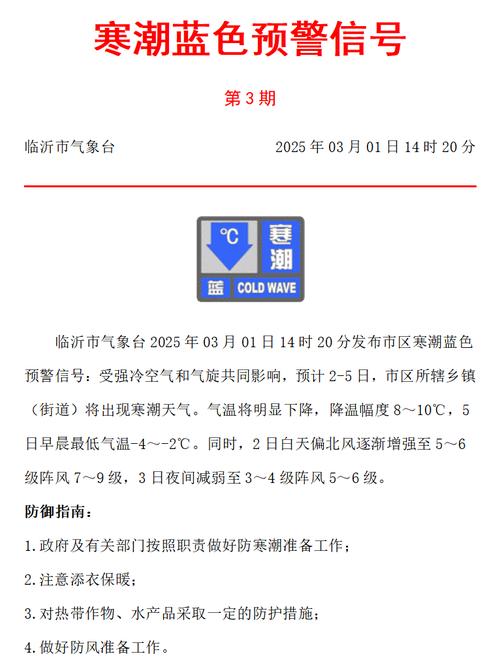 寒潮蓝色预警信号

第 3 期

临沂市气象台

2025 年 03 月 01 日 14 时 20 分

℃

寒潮

蓝 COLD WAVE

临沂市气象台 2025 年 03 月 01 日 14 时 20 分发布市区寒潮蓝色预警信号：受强冷空气和气旋共同影响，预计 2-5 日，市区所辖乡镇（街道）将出现寒潮天气。气温将明显下降，降温幅度 8～10℃，5 日早晨最低气温-4～-2℃。同时，2 日白天偏北风逐渐增强至 5～6 级阵风 7～9 级，3 日夜间减弱至 3～4 级阵风 5～6 级。

防御指南：

1.政府及有关部门按照职责做好防寒潮准备工作；

2.注意添衣保暖；

3.对热带作物、水产品采取一定的防护措施；

4.做好防风准备工作。